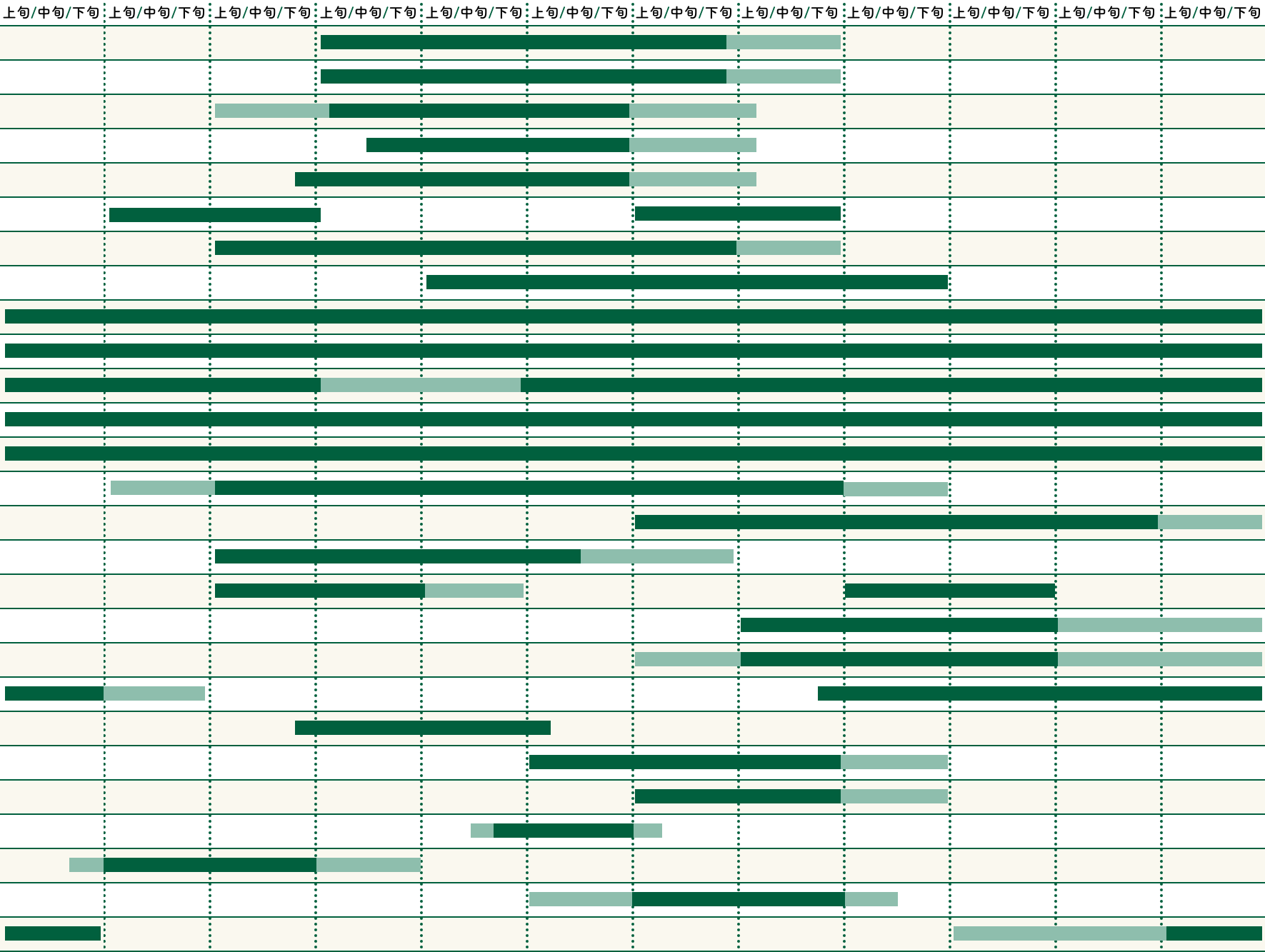 上旬/中旬/下旬 上旬/中旬/下旬 上旬/中旬/下旬 上旬/中旬/下旬 上旬/中旬/下旬 上旬/中旬/下旬 上旬/中旬/下旬 上旬/中旬/下旬 上旬/中旬/下旬 上旬/中旬/下旬 上旬/中旬/下旬 上旬/中旬/下旬